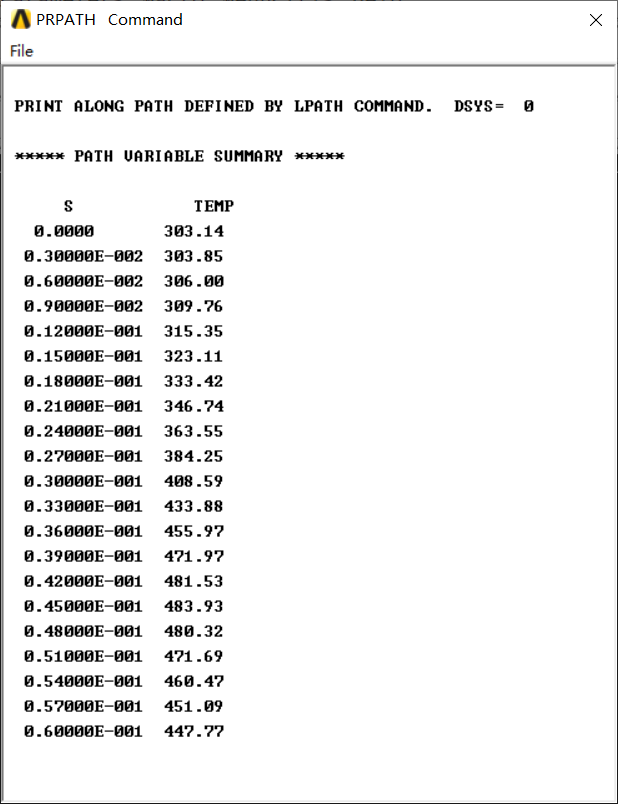 PRPATH Command

File

PRINT ALONG PATH DEFINED BY LPATH COMMAND. DSYS= 0

***** PATH VARIABLE SUMMARY *****

| S | TEMP |
|---|---|
| 0.0000 | 303.14 |
| 0.30000E-002 | 303.85 |
| 0.60000E-002 | 306.00 |
| 0.90000E-002 | 309.76 |
| 0.12000E-001 | 315.35 |
| 0.15000E-001 | 323.11 |
| 0.18000E-001 | 333.42 |
| 0.21000E-001 | 346.74 |
| 0.24000E-001 | 363.55 |
| 0.27000E-001 | 384.25 |
| 0.30000E-001 | 408.59 |
| 0.33000E-001 | 433.88 |
| 0.36000E-001 | 455.97 |
| 0.39000E-001 | 471.97 |
| 0.42000E-001 | 481.53 |
| 0.45000E-001 | 483.93 |
| 0.48000E-001 | 480.32 |
| 0.51000E-001 | 471.69 |
| 0.54000E-001 | 460.47 |
| 0.57000E-001 | 451.09 |
| 0.60000E-001 | 447.77 |